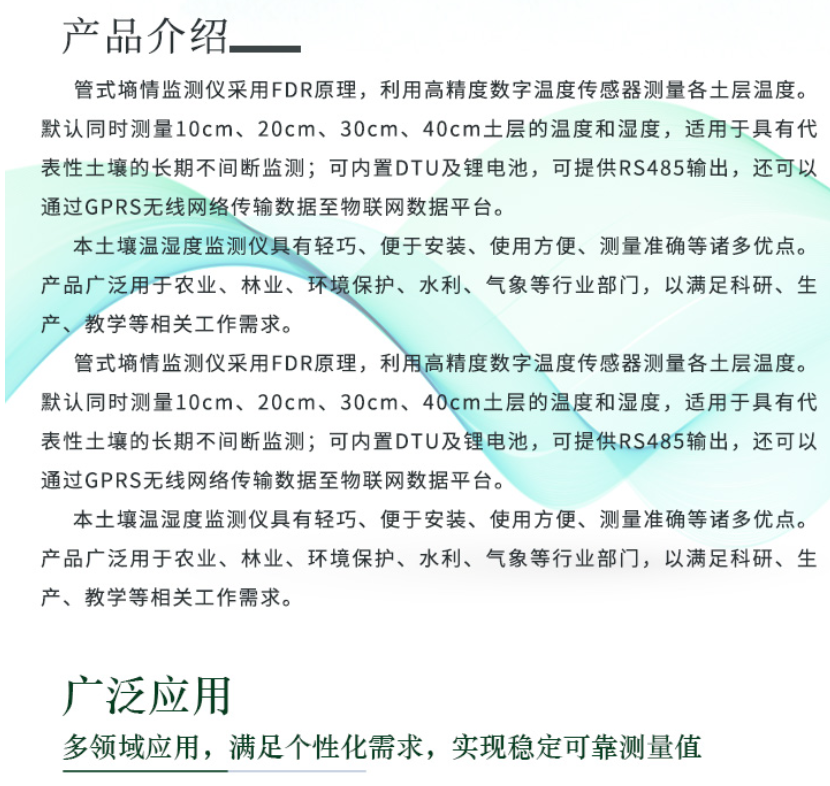 产品介绍

管式墒情监测仪采用FDR原理，利用高精度数字温度传感器测量各土层温度。默认同时测量10cm、20cm、30cm、40cm土层的温度和湿度，适用于具有代表性土壤的长期不间断监测；可内置DTU及锂电池，可提供RS485输出，还可以通过GPRS无线网络传输数据至物联网数据平台。

本土壤温湿度监测仪具有轻巧、便于安装、使用方便、测量准确等诸多优点。产品广泛用于农业、林业、环境保护、水利、气象等行业部门，以满足科研、生产、教学等相关工作需求。

管式墒情监测仪采用FDR原理，利用高精度数字温度传感器测量各土层温度。默认同时测量10cm、20cm、30cm、40cm土层的温度和湿度，适用于具有代表性土壤的长期不间断监测；可内置DTU及锂电池，可提供RS485输出，还可以通过GPRS无线网络传输数据至物联网数据平台。

本土壤温湿度监测仪具有轻巧、便于安装、使用方便、测量准确等诸多优点。产品广泛用于农业、林业、环境保护、水利、气象等行业部门，以满足科研、生产、教学等相关工作需求。

广泛应用

多领域应用，满足个性化需求，实现稳定可靠测量值